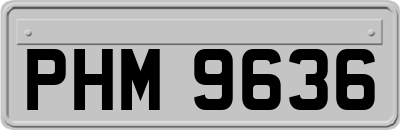 PHM 9636